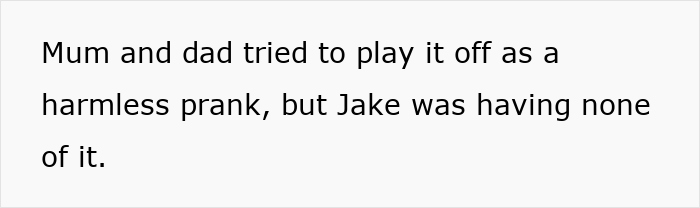 Mum and dad tried to play it off as a harmless prank, but Jake was having none of it.